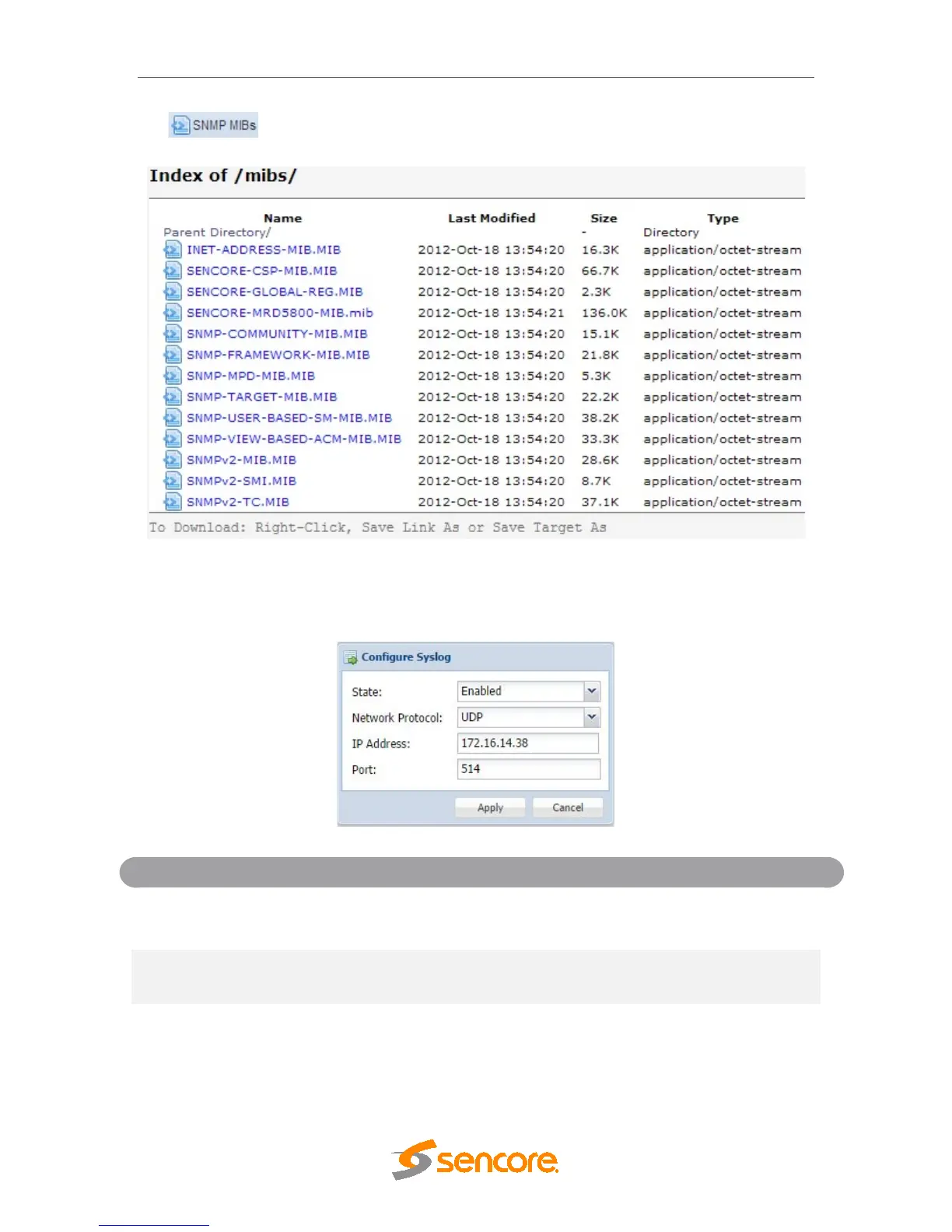 SNMP MIBs

Index of /mibs/

| Name | Last Modified | Size | Type |
|---|---|---|---|
| Parent Directory/ |  | - | Directory |
| INET-ADDRESS-MIB.MIB | 2012-Oct-18 13:54:20 | 16.3K | application/octet-stream |
| SENCORE-CSP-MIB.MIB | 2012-Oct-18 13:54:20 | 66.7K | application/octet-stream |
| SENCORE-GLOBAL-REG.MIB | 2012-Oct-18 13:54:20 | 2.3K | application/octet-stream |
| SENCORE-MRD5800-MIB.mib | 2012-Oct-18 13:54:21 | 136.0K | application/octet-stream |
| SNMP-COMMUNITY-MIB.MIB | 2012-Oct-18 13:54:20 | 15.1K | application/octet-stream |
| SNMP-FRAMEWORK-MIB.MIB | 2012-Oct-18 13:54:20 | 21.8K | application/octet-stream |
| SNMP-MPD-MIB.MIB | 2012-Oct-18 13:54:20 | 5.3K | application/octet-stream |
| SNMP-TARGET-MIB.MIB | 2012-Oct-18 13:54:20 | 22.2K | application/octet-stream |
| SNMP-USER-BASED-SM-MIB.MIB | 2012-Oct-18 13:54:20 | 38.2K | application/octet-stream |
| SNMP-VIEW-BASED-ACM-MIB.MIB | 2012-Oct-18 13:54:20 | 33.3K | application/octet-stream |
| SNMPv2-MIB.MIB | 2012-Oct-18 13:54:20 | 28.6K | application/octet-stream |
| SNMPv2-SMI.MIB | 2012-Oct-18 13:54:20 | 8.7K | application/octet-stream |
| SNMPv2-TC.MIB | 2012-Oct-18 13:54:20 | 37.1K | application/octet-stream |

To Download: Right-Click, Save Link As or Save Target As

Configure Syslog

State: Enabled
Network Protocol: UDP
IP Address: 172.16.14.38
Port: 514

Apply Cancel

sencore